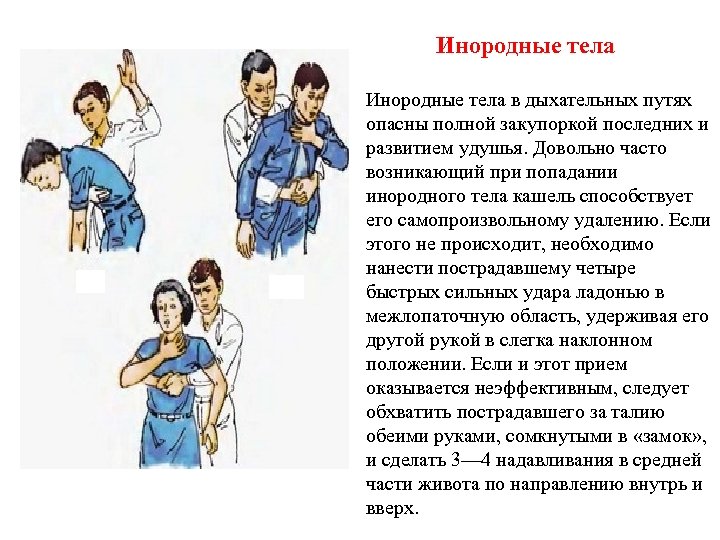 Инородные тела

Инородные тела в дыхательных путях опасны полной закупоркой последних и развитием удушья. Довольно часто возникающий при попадании инородного тела кашель способствует его самопроизвольному удалению. Если этого не происходит, необходимо нанести пострадавшему четыре быстрых сильных удара ладонью в межлопаточную область, удерживая его другой рукой в слегка наклонном положении. Если и этот прием оказывается неэффективным, следует обхватить пострадавшего за талию обеими руками, сомкнутыми в «замок», и сделать 3—4 надавливания в средней части живота по направлению внутрь и вверх.